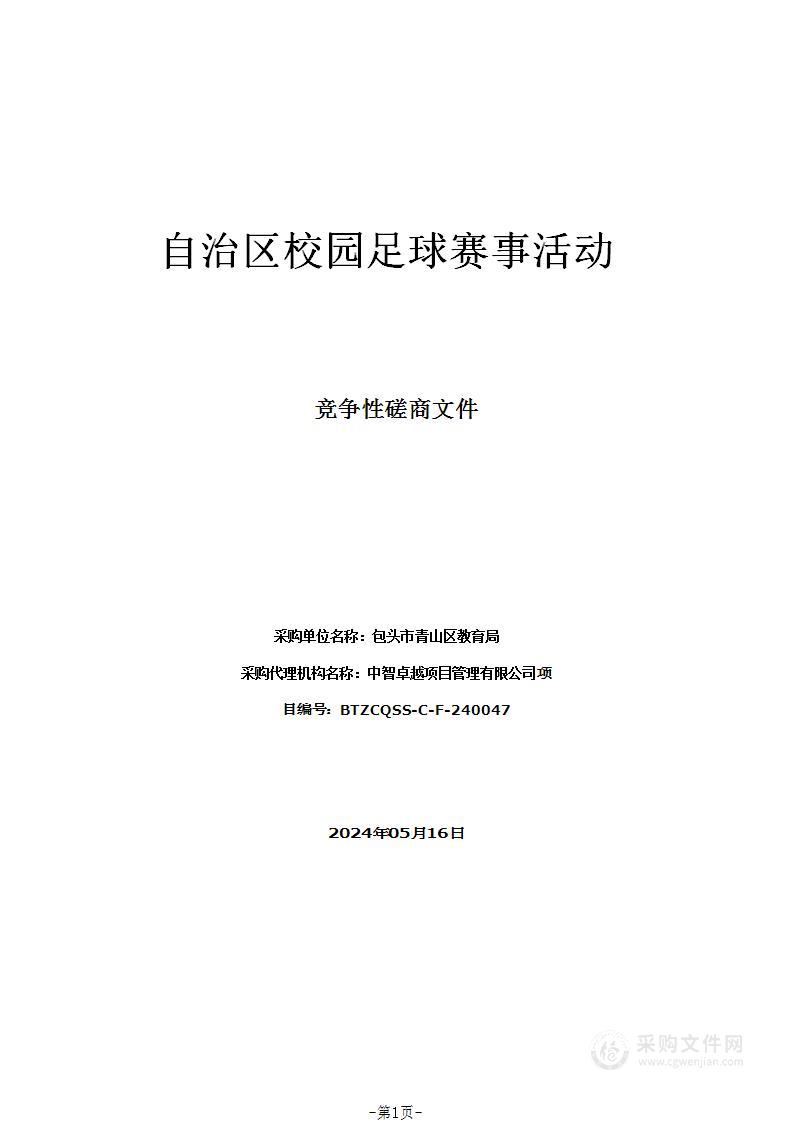 自治区校园足球赛事活动

竞争性磋商文件

采购单位名称：包头市青山区教育局

采购代理机构名称：中智卓越项目管理有限公司项

目编号：BTZCQSS-C-F-240047

2024年05月16日

采购文件网
www.cgwenjian.com

-第1页-